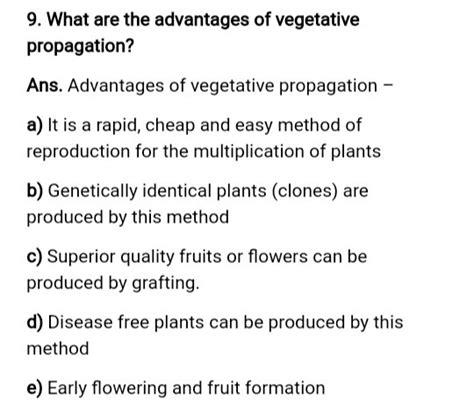 9. What are the advantages of vegetative propagation?

Ans. Advantages of vegetative propagation –

a) It is a rapid, cheap and easy method of reproduction for the multiplication of plants

b) Genetically identical plants (clones) are produced by this method

c) Superior quality fruits or flowers can be produced by grafting.

d) Disease free plants can be produced by this method

e) Early flowering and fruit formation